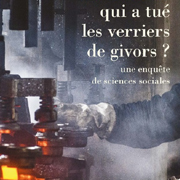 qui a tué les verriers de givors ?

une enquête de sciences sociales